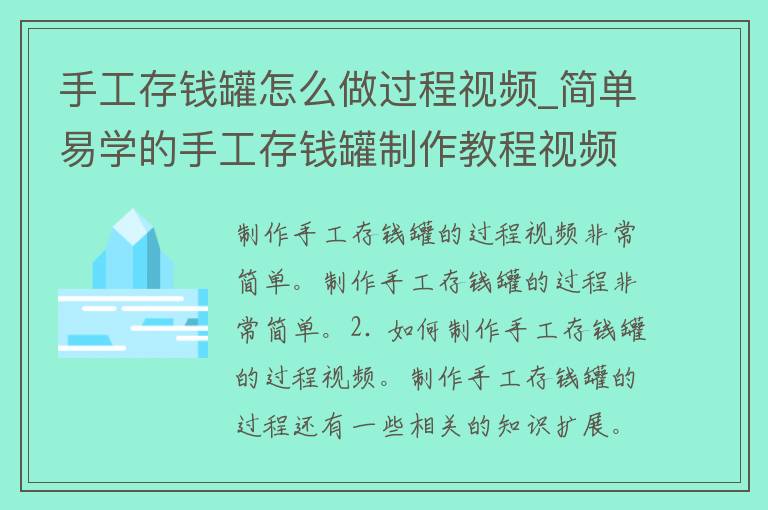 手工存钱罐怎么做过程视频_简单易学的手工存钱罐制作教程视频

制作手工存钱罐的过程视频非常简单。制作手工存钱罐的过程非常简单。2. 如何制作手工存钱罐的过程视频。制作手工存钱罐的过程还有一些相关的知识扩展。